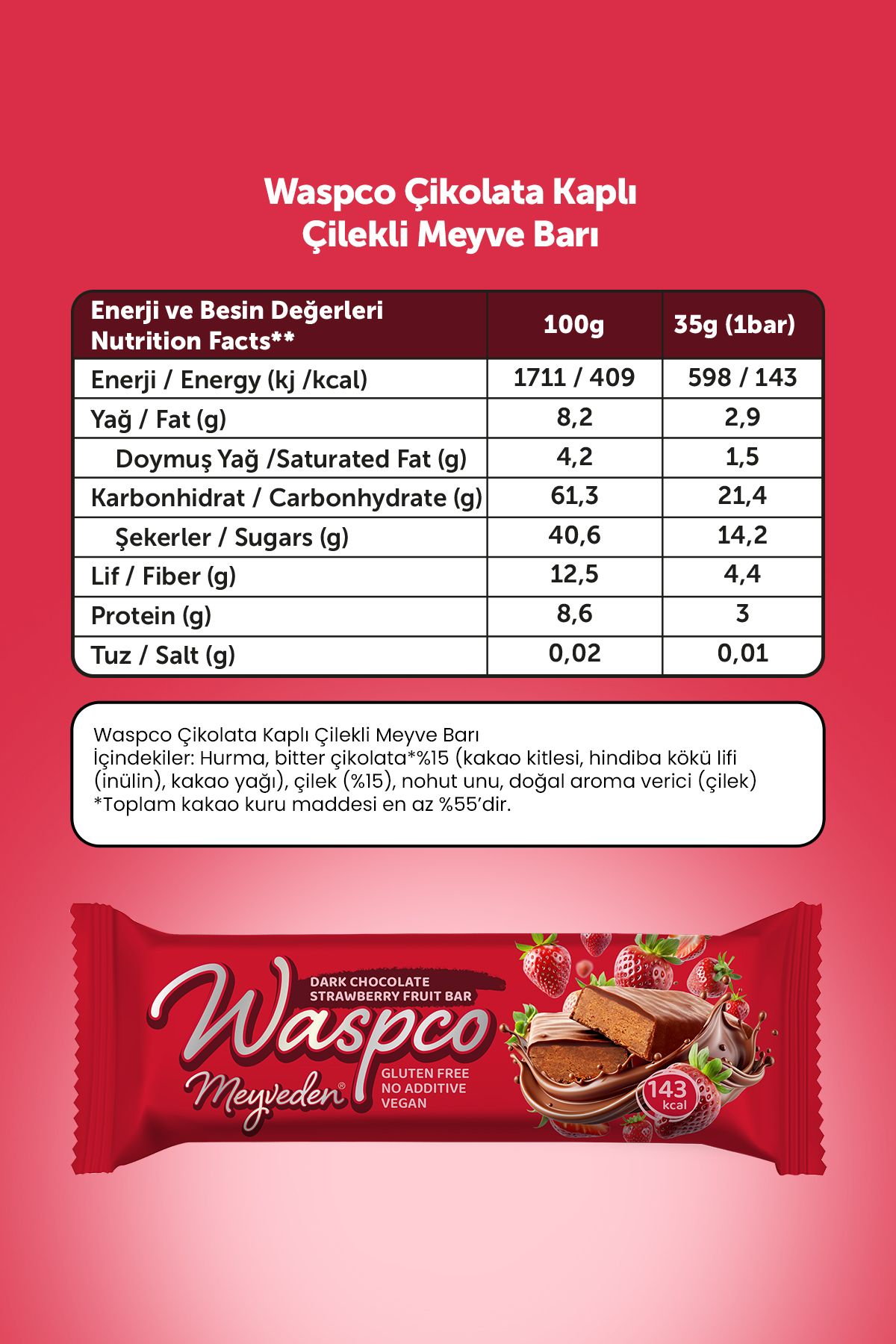 Waspco Çikolata Kaplı Çilekli Meyve Barı

| Enerji ve Besin Değerleri Nutrition Facts** | 100g | 35g (1bar) |
|---|---|---|
| Enerji / Energy (kj /kcal) | 1711 / 409 | 598 / 143 |
| Yağ / Fat (g) | 8,2 | 2,9 |
| Doymuş Yağ /Saturated Fat (g) | 4,2 | 1,5 |
| Karbonhidrat / Carbonhydrate (g) | 61,3 | 21,4 |
| Şekerler / Sugars (g) | 40,6 | 14,2 |
| Lif / Fiber (g) | 12,5 | 4,4 |
| Protein (g) | 8,6 | 3 |
| Tuz / Salt (g) | 0,02 | 0,01 |

Waspco Çikolata Kaplı Çilekli Meyve Barı
İçindekiler: Hurma, bitter çikolata*%15 (kakao kitlesi, hindiba kökü lifi (inülin), kakao yağı), çilek (%15), nohut unu, doğal aroma verici (çilek)
*Toplam kakao kuru maddesi en az %55'dir.

DARK CHOCOLATE STRAWBERRY FRUIT BAR
Waspco
Meyveden®
GLUTEN FREE
NO ADDITIVE
VEGAN
143 kcal